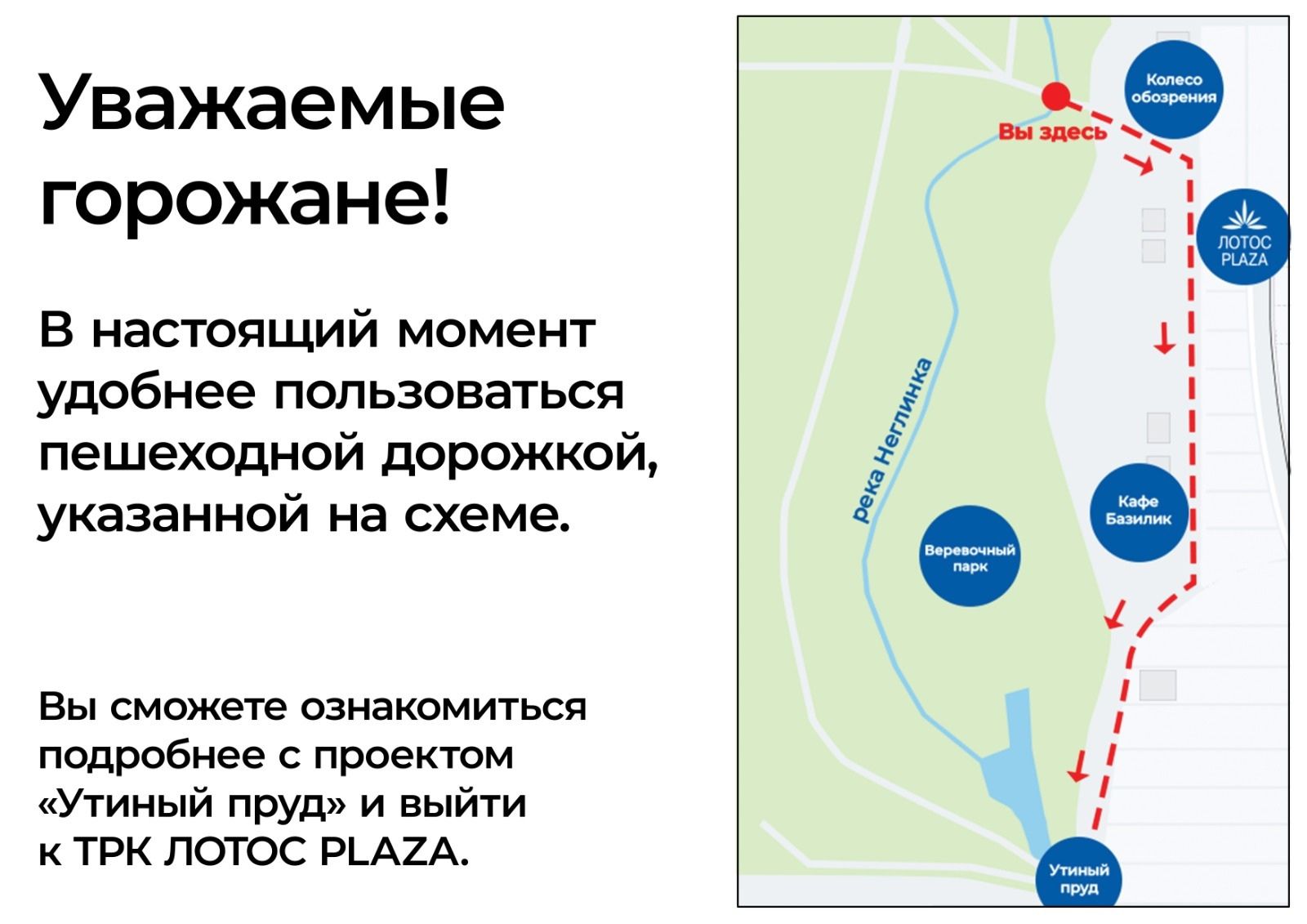 Уважаемые горожане!

В настоящий момент удобнее пользоваться пешеходной дорожкой, указанной на схеме.

Вы сможете ознакомиться подробнее с проектом «Утиный пруд» и выйти к ТРК ЛОТОС PLAZA.

Колесо обозрения

Вы здесь

ЛОТОС PLAZA

река Неглинка

Кафе Базилик

Веревочный парк

Утиный пруд